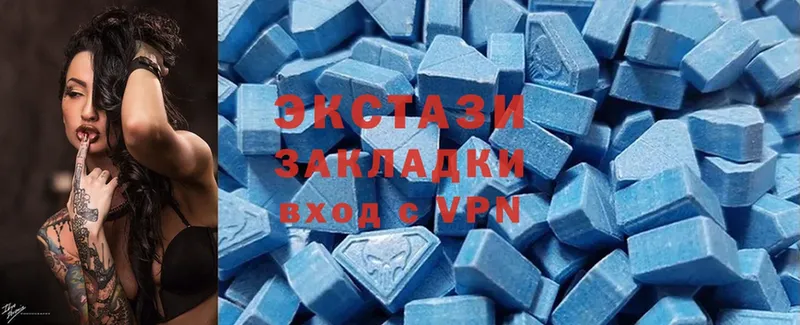 ЭКСТАЗИ
ЗАКЛАДКИ
вход с VPN